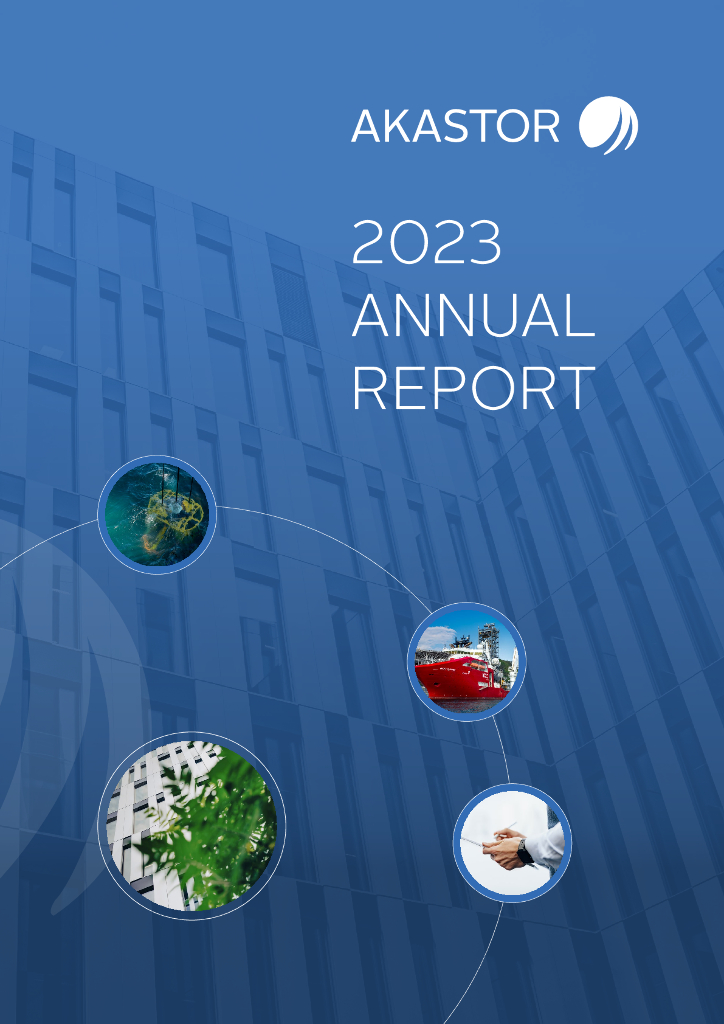 AKASTOR

2023
ANNUAL
REPORT